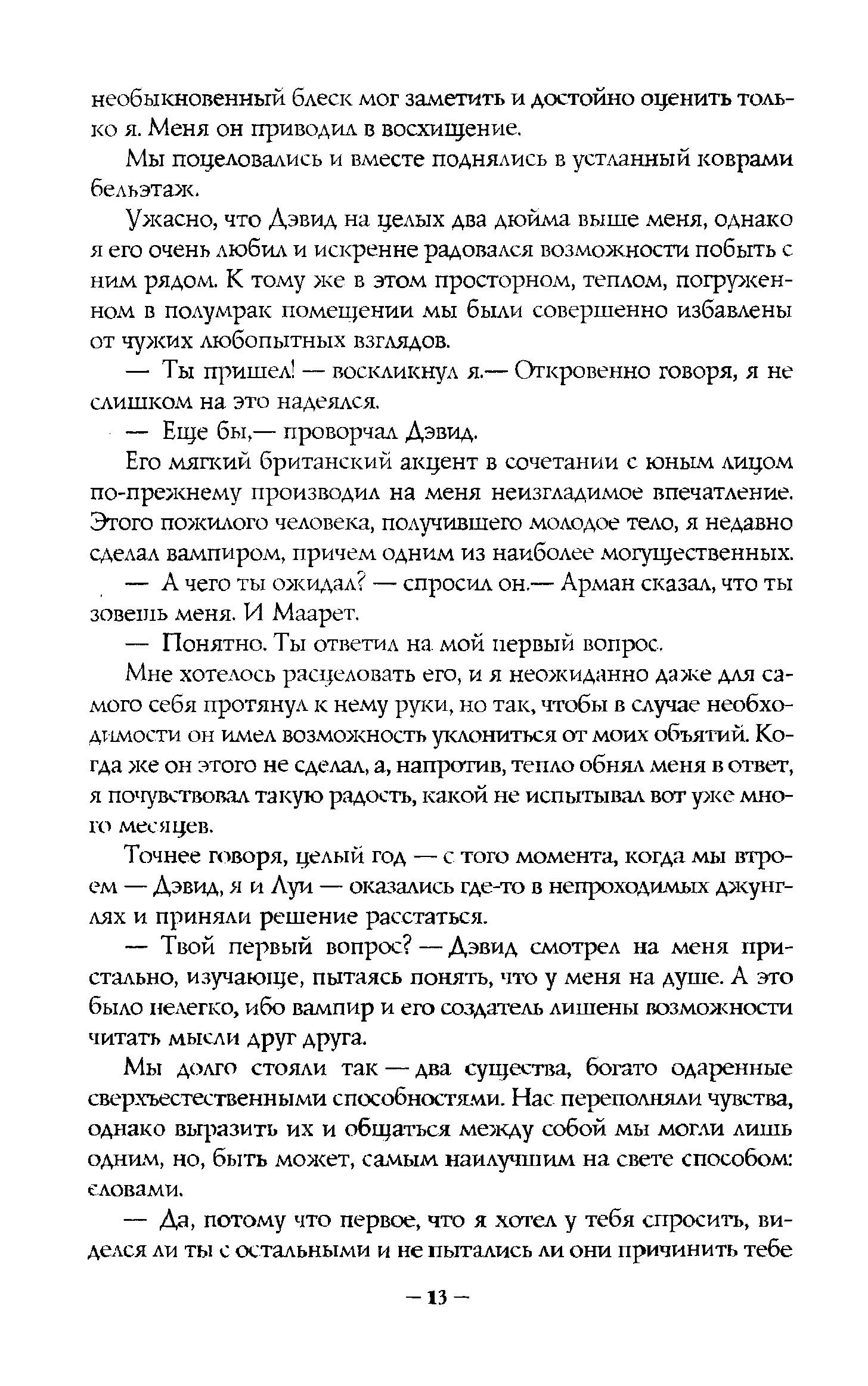 необыкновенный блеск мог заметить и достойно оценить только я. Меня он приводил в восхищение.

Мы поцеловались и вместе поднялись в устланный коврами бельэтаж.

Ужасно, что Дэвид на целых два дюйма выше меня, однако я его очень любил и искренне радовался возможности побыть с ним рядом. К тому же в этом просторном, теплом, погруженном в полумрак помещении мы были совершенно избавлены от чужих любопытных взглядов.

— Ты пришел! — воскликнул я.— Откровенно говоря, я не слишком на это надеялся.

— Еще бы,— проворчал Дэвид.

Его мягкий британский акцент в сочетании с юным лицом по-прежнему производил на меня неизгладимое впечатление. Этого пожилого человека, получившего молодое тело, я недавно сделал вампиром, причем одним из наиболее могущественных.

— А чего ты ожидал? — спросил он.— Арман сказал, что ты зовешь меня. И Маарет.

— Понятно. Ты ответил на мой первый вопрос.

Мне хотелось расцеловать его, и я неожиданно даже для самого себя протянул к нему руки, но так, чтобы в случае необходимости он имел возможность уклониться от моих объятий. Когда же он этого не сделал, а, напротив, тепло обнял меня в ответ, я почувствовал такую радость, какой не испытывал вот уже много месяцев.

Точнее говоря, целый год — с того момента, когда мы втроем — Дэвид, я и Луи — оказались где-то в непроходимых джунглях и приняли решение расстаться.

— Твой первый вопрос? — Дэвид смотрел на меня пристально, изучающе, пытаясь понять, что у меня на душе. А это было нелегко, ибо вампир и его создатель лишены возможности читать мысли друг друга.

Мы долго стояли так — два существа, богато одаренные сверхъестественными способностями. Нас переполняли чувства, однако выразить их и общаться между собой мы могли лишь одним, но, быть может, самым наилучшим на свете способом: словами.

— Да, потому что первое, что я хотел у тебя спросить, виделся ли ты с остальными и не пытались ли они причинить тебе

— 13 —